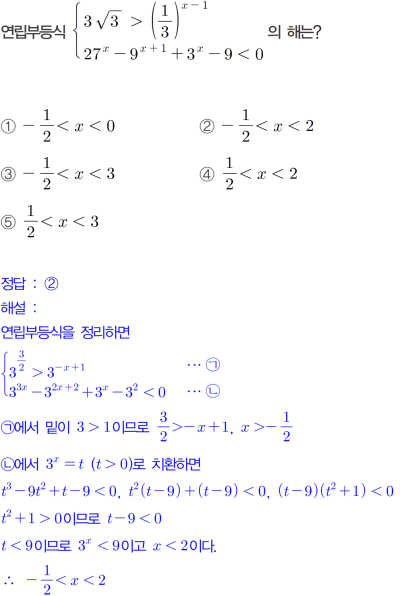 연립부등식 $\begin{cases} 3\sqrt{3} > \left(\frac{1}{3}\right)^{x-1} \\ 27^x - 9^{x+1} + 3^x - 9 < 0 \end{cases}$ 의 해는?

① $-\frac{1}{2} < x < 0$ ② $-\frac{1}{2} < x < 2$

③ $-\frac{1}{2} < x < 3$ ④ $\frac{1}{2} < x < 2$

⑤ $\frac{1}{2} < x < 3$

정답 : ②

해설 :

연립부등식을 정리하면

$\begin{cases} 3^{\frac{3}{2}} > 3^{-x+1} & \cdots ㉠ \\ 3^{3x} - 3^{2x+2} + 3^x - 3^2 < 0 & \cdots ㉡ \end{cases}$

㉠에서 밑이 $3 > 1$이므로 $\frac{3}{2} > -x+1$, $x > -\frac{1}{2}$

㉡에서 $3^x = t$ $(t > 0)$로 치환하면

$t^3 - 9t^2 + t - 9 < 0$, $t^2(t-9) + (t-9) < 0$, $(t-9)(t^2+1) < 0$

$t^2 + 1 > 0$이므로 $t - 9 < 0$

$t < 9$이므로 $3^x < 9$이고 $x < 2$이다.

$\therefore -\frac{1}{2} < x < 2$